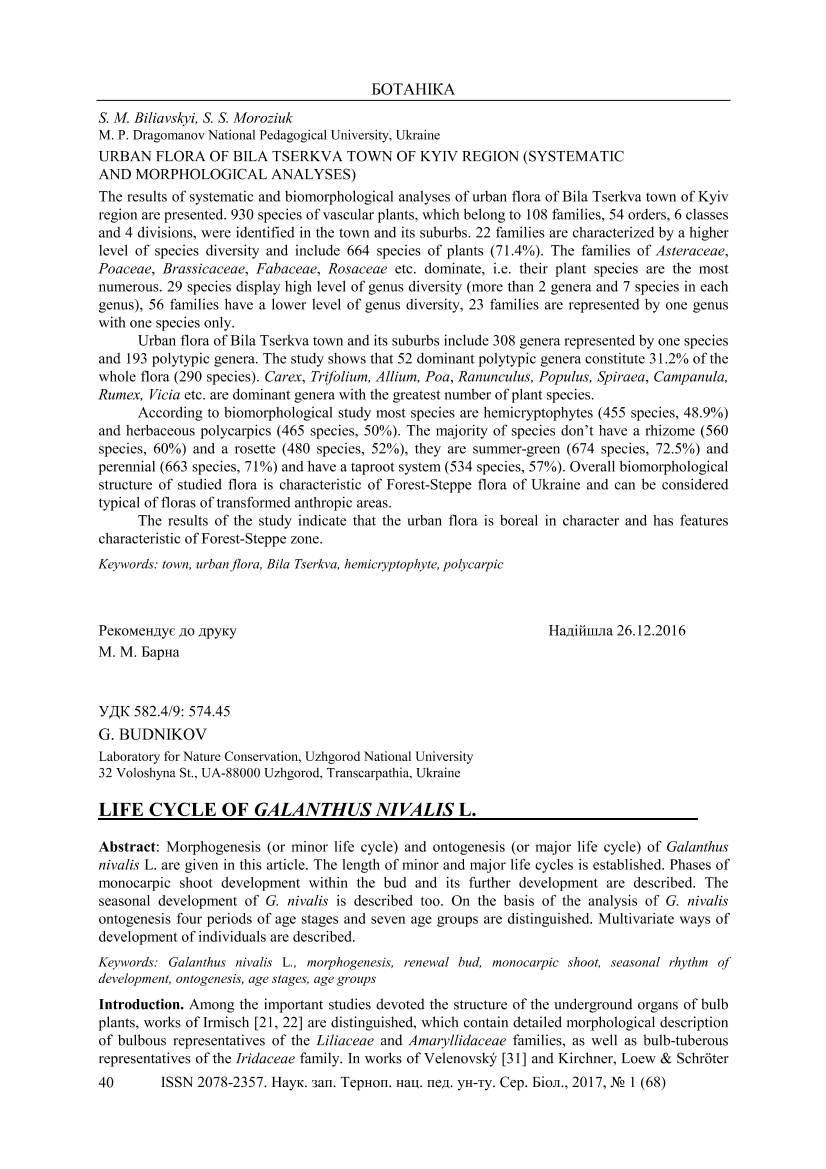 БОТАНІКА

S. M. Biliavskyi, S. S. Moroziuk
M. P. Dragomanov National Pedagogical University, Ukraine

URBAN FLORA OF BILA TSERKVA TOWN OF KYIV REGION (SYSTEMATIC AND MORPHOLOGICAL ANALYSES)

The results of systematic and biomorphological analyses of urban flora of Bila Tserkva town of Kyiv region are presented. 930 species of vascular plants, which belong to 108 families, 54 orders, 6 classes and 4 divisions, were identified in the town and its suburbs. 22 families are characterized by a higher level of species diversity and include 664 species of plants (71.4%). The families of Asteraceae, Poaceae, Brassicaceae, Fabaceae, Rosaceae etc. dominate, i.e. their plant species are the most numerous. 29 species display high level of genus diversity (more than 2 genera and 7 species in each genus), 56 families have a lower level of genus diversity, 23 families are represented by one genus with one species only.

Urban flora of Bila Tserkva town and its suburbs include 308 genera represented by one species and 193 polytypic genera. The study shows that 52 dominant polytypic genera constitute 31.2% of the whole flora (290 species). Carex, Trifolium, Allium, Poa, Ranunculus, Populus, Spiraea, Campanula, Rumex, Vicia etc. are dominant genera with the greatest number of plant species.

According to biomorphological study most species are hemicryptophytes (455 species, 48.9%) and herbaceous polycarpics (465 species, 50%). The majority of species don't have a rhizome (560 species, 60%) and a rosette (480 species, 52%), they are summer-green (674 species, 72.5%) and perennial (663 species, 71%) and have a taproot system (534 species, 57%). Overall biomorphological structure of studied flora is characteristic of Forest-Steppe flora of Ukraine and can be considered typical of floras of transformed anthropic areas.

The results of the study indicate that the urban flora is boreal in character and has features characteristic of Forest-Steppe zone.

Keywords: town, urban flora, Bila Tserkva, hemicryptophyte, polycarpic

Рекомендує до друку
М. М. Барна

Надійшла 26.12.2016

УДК 582.4/9: 574.45
G. BUDNIKOV
Laboratory for Nature Conservation, Uzhgorod National University
32 Voloshyna St., UA-88000 Uzhgorod, Transcarpathia, Ukraine

LIFE CYCLE OF GALANTHUS NIVALIS L.

Abstract: Morphogenesis (or minor life cycle) and ontogenesis (or major life cycle) of Galanthus nivalis L. are given in this article. The length of minor and major life cycles is established. Phases of monocarpic shoot development within the bud and its further development are described. The seasonal development of G. nivalis is described too. On the basis of the analysis of G. nivalis ontogenesis four periods of age stages and seven age groups are distinguished. Multivariate ways of development of individuals are described.

Keywords: Galanthus nivalis L., morphogenesis, renewal bud, monocarpic shoot, seasonal rhythm of development, ontogenesis, age stages, age groups

Introduction. Among the important studies devoted the structure of the underground organs of bulb plants, works of Irmisch [21, 22] are distinguished, which contain detailed morphological description of bulbous representatives of the Liliaceae and Amaryllidaceae families, as well as bulb-tuberous representatives of the Iridaceae family. In works of Velenovský [31] and Kirchner, Loew & Schröter

40 ISSN 2078-2357. Наук. зап. Терноп. нац. пед. ун-ту. Сер. Біол., 2017, № 1 (68)